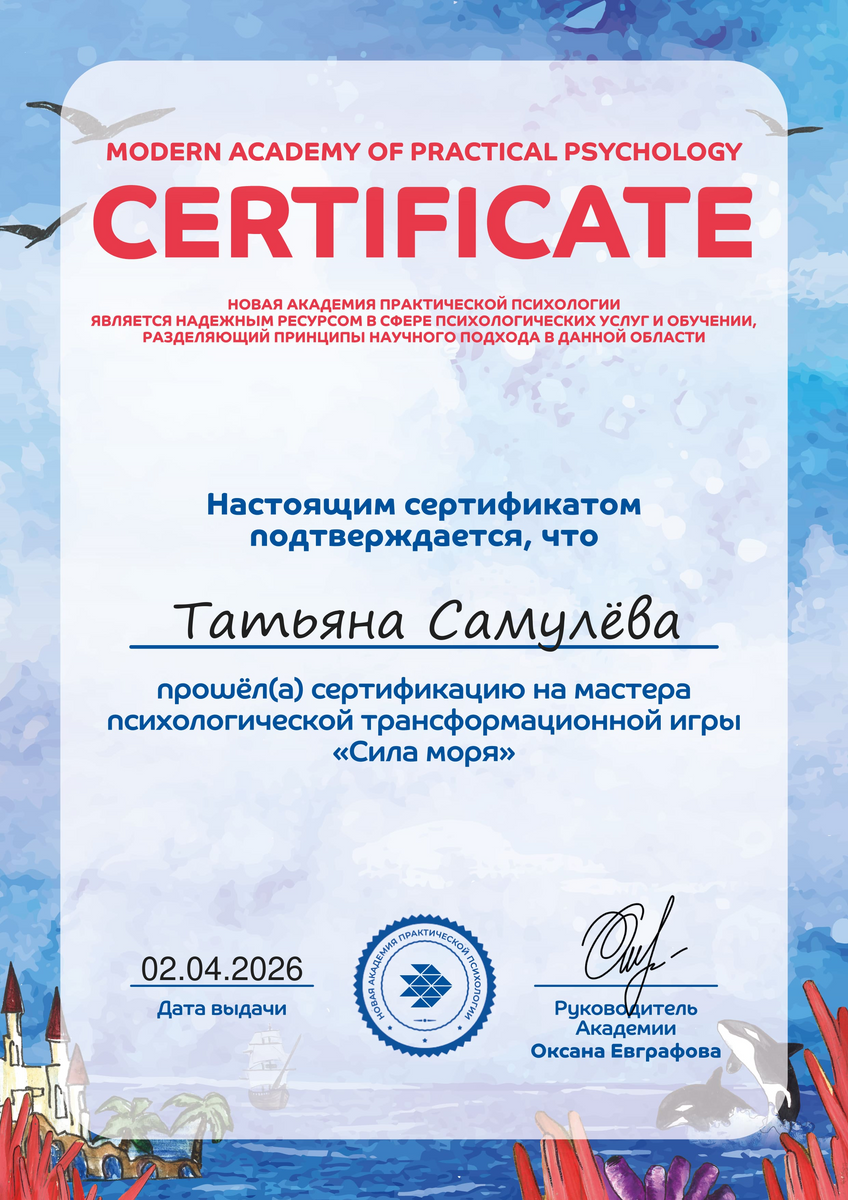 MODERN ACADEMY OF PRACTICAL PSYCHOLOGY

CERTIFICATE

НОВАЯ АКАДЕМИЯ ПРАКТИЧЕСКОЙ ПСИХОЛОГИИ ЯВЛЯЕТСЯ НАДЕЖНЫМ РЕСУРСОМ В СФЕРЕ ПСИХОЛОГИЧЕСКИХ УСЛУГ И ОБУЧЕНИИ, РАЗДЕЛЯЮЩИЙ ПРИНЦИПЫ НАУЧНОГО ПОДХОДА В ДАННОЙ ОБЛАСТИ

Настоящим сертификатом подтверждается, что

Татьяна Самулёва

прошёл(а) сертификацию на мастера психологической трансформационной игры «Сила моря»

02.04.2026
Дата выдачи

НОВАЯ АКАДЕМИЯ ПРАКТИЧЕСКОЙ ПСИХОЛОГИИ

Руководитель Академии Оксана Евграфова